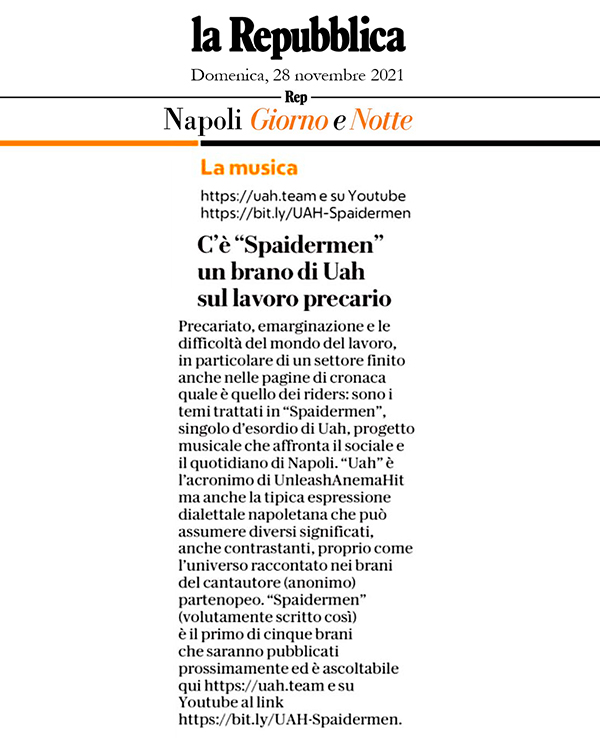 la Repubblica

Domenica, 28 novembre 2021

Rep

Napoli Giorno e Notte

La musica

https://uah.team e su Youtube
https://bit.ly/UAH-Spaidermen

C'è "Spaidermen" un brano di Uah sul lavoro precario

Precariato, emarginazione e le difficoltà del mondo del lavoro, in particolare di un settore finito anche nelle pagine di cronaca quale è quello dei riders: sono i temi trattati in "Spaidermen", singolo d'esordio di Uah, progetto musicale che affronta il sociale e il quotidiano di Napoli. "Uah" è l'acronimo di UnleashAnemaHit ma anche la tipica espressione dialettale napoletana che può assumere diversi significati, anche contrastanti, proprio come l'universo raccontato nei brani del cantautore (anonimo) partenopeo. "Spaidermen" (volutamente scritto così) è il primo di cinque brani che saranno pubblicati prossimamente ed è ascoltabile qui https://uah.team e su Youtube al link https://bit.ly/UAH-Spaidermen.